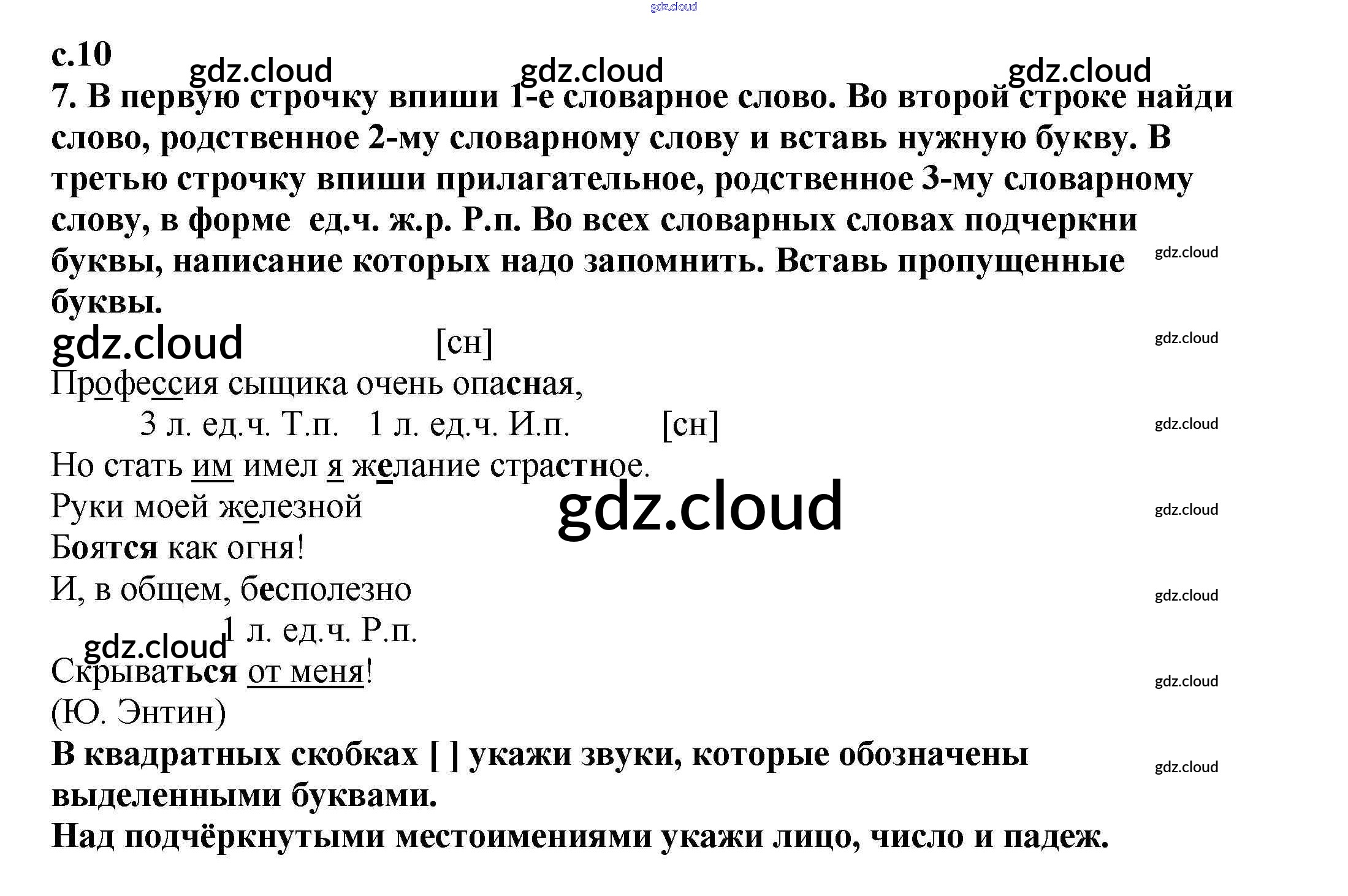 gdz.cloud

с.10 gdz.cloud gdz.cloud gdz.cloud

7. В первую строчку впиши 1-е словарное слово. Во второй строке найди слово, родственное 2-му словарному слову и вставь нужную букву. В третью строчку впиши прилагательное, родственное 3-му словарному слову, в форме ед.ч. ж.р. Р.п. Во всех словарных словах подчеркни буквы, написание которых надо запомнить. Вставь пропущенные буквы.

gdz.cloud

gdz.cloud [сн]

gdz.cloud

Профессия сыщика очень опасная,

3 л. ед.ч. Т.п. 1 л. ед.ч. И.п. [сн]

gdz.cloud

Но стать им имел я желание страстное.

Руки моей железной gdz.cloud

gdz.cloud

Боятся как огня!

И, в общем, бесполезно

gdz.cloud

1 л. ед.ч. Р.п.

gdz.cloud

Скрываться от меня!

gdz.cloud

(Ю. Энтин)

В квадратных скобках [ ] укажи звуки, которые обозначены выделенными буквами.

gdz.cloud

Над подчёркнутыми местоимениями укажи лицо, число и падеж.